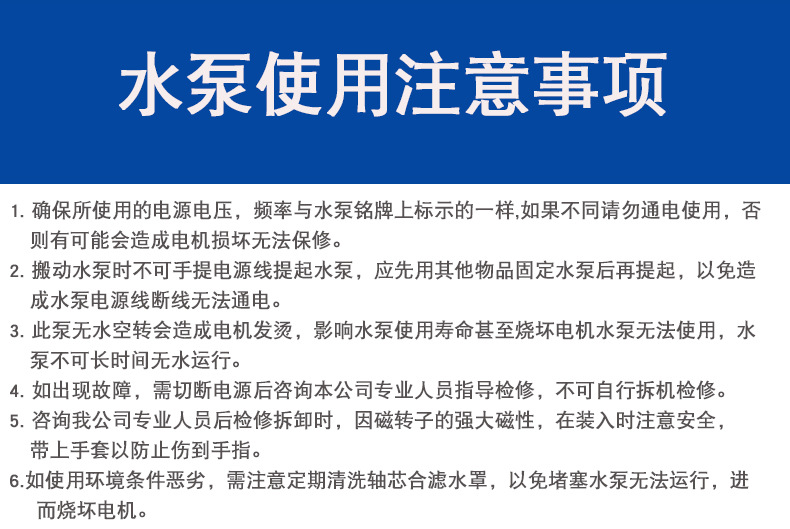 水泵使用注意事项

1.确保所使用的电源电压，频率与水泵铭牌上标示的一样,如果不同请勿通电使用，否则有可能会造成电机损坏无法保修。

2.搬动水泵时不可手提电源线提起水泵，应先用其他物品固定水泵后再提起，以免造成水泵电源线断线无法通电。

3.此泵无水空转会造成电机发烫，影响水泵使用寿命甚至烧坏电机水泵无法使用，水泵不可长时间无水运行。

4.如出现故障，需切断电源后咨询本公司专业人员指导检修，不可自行拆机检修。

5.咨询我公司专业人员后检修拆卸时，因磁转子的强大磁性，在装入时注意安全，带上手套以防止伤到手指。

6.如使用环境条件恶劣，需注意定期清洗轴芯合滤水罩，以免堵塞水泵无法运行，进而烧坏电机。